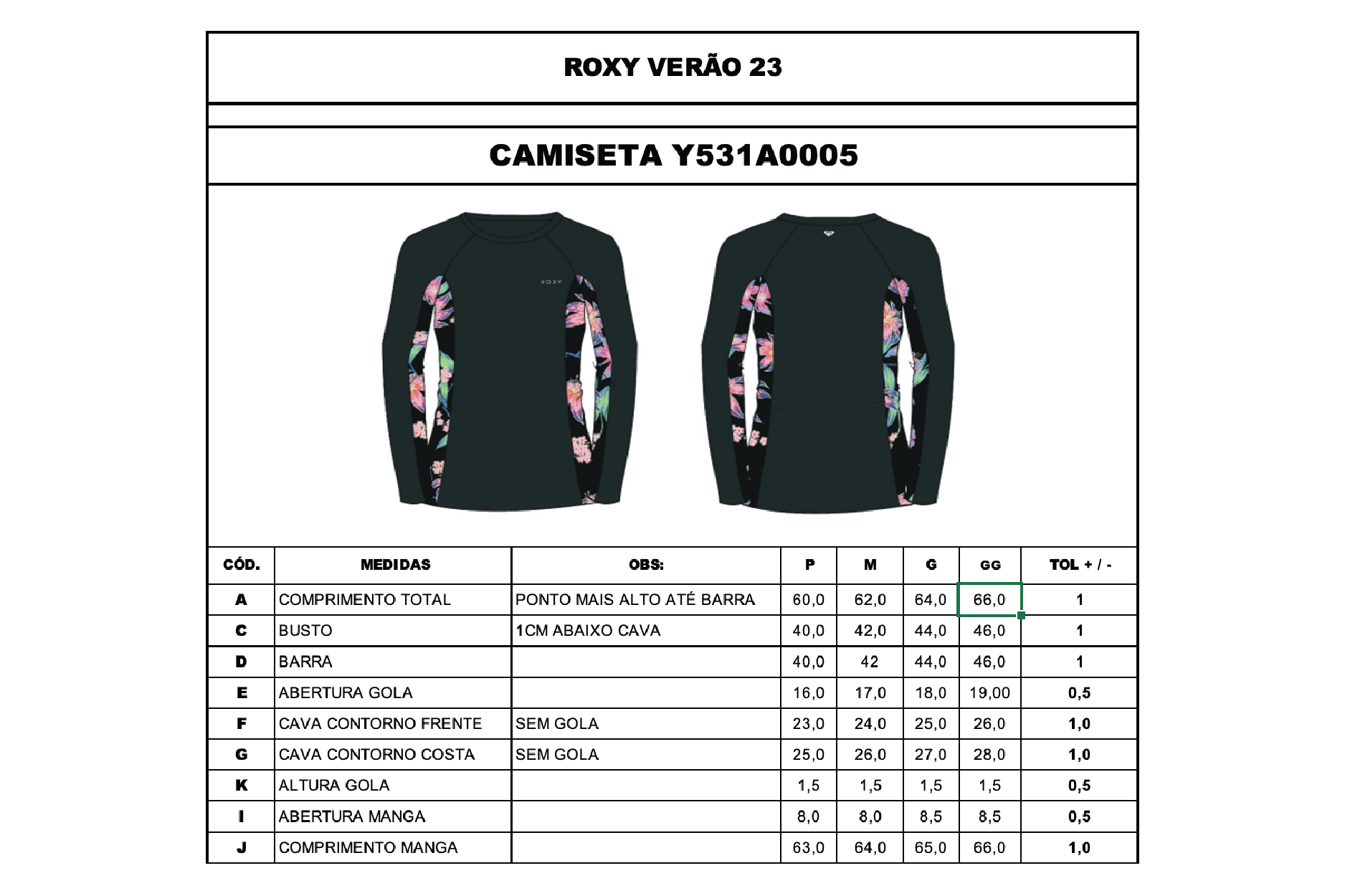 ROXY VERÃO 23

CAMISETA Y531A0005

ROXY

| CÓD. | MEDIDAS | OBS: | P | M | G | GG | TOL + / - |
|---|---|---|---|---|---|---|---|
| A | COMPRIMENTO TOTAL | PONTO MAIS ALTO ATÉ BARRA | 60,0 | 62,0 | 64,0 | 66,0 | 1 |
| C | BUSTO | 1CM ABAIXO CAVA | 40,0 | 42,0 | 44,0 | 46,0 | 1 |
| D | BARRA | | 40,0 | 42 | 44,0 | 46,0 | 1 |
| E | ABERTURA GOLA | | 16,0 | 17,0 | 18,0 | 19,00 | 0,5 |
| F | CAVA CONTORNO FRENTE | SEM GOLA | 23,0 | 24,0 | 25,0 | 26,0 | 1,0 |
| G | CAVA CONTORNO COSTA | SEM GOLA | 25,0 | 26,0 | 27,0 | 28,0 | 1,0 |
| K | ALTURA GOLA | | 1,5 | 1,5 | 1,5 | 1,5 | 0,5 |
| I | ABERTURA MANGA | | 8,0 | 8,0 | 8,5 | 8,5 | 0,5 |
| J | COMPRIMENTO MANGA | | 63,0 | 64,0 | 65,0 | 66,0 | 1,0 |